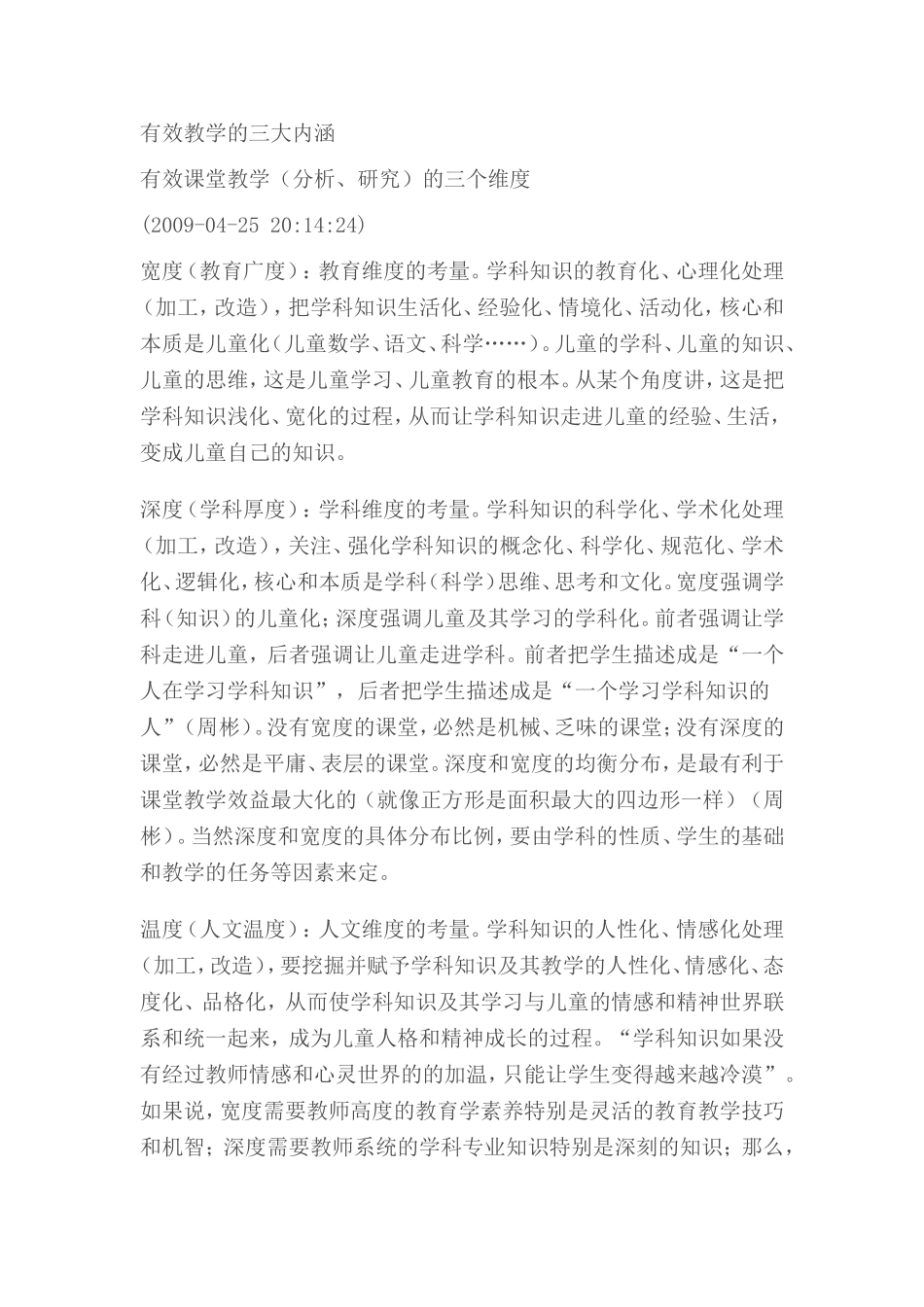 有效教学的三大内涵

有效课堂教学（分析、研究）的三个维度

(2009-04-25 20:14:24)

宽度（教育广度）：教育维度的考量。学科知识的教育化、心理化处理（加工，改造），把学科知识生活化、经验化、情境化、活动化，核心和本质是儿童化（儿童数学、语文、科学……）。儿童的学科、儿童的知识、儿童的思维，这是儿童学习、儿童教育的根本。从某个角度讲，这是把学科知识浅化、宽化的过程，从而让学科知识走进儿童的经验、生活，变成儿童自己的知识。

深度（学科厚度）：学科维度的考量。学科知识的科学化、学术化处理（加工，改造），关注、强化学科知识的概念化、科学化、规范化、学术化、逻辑化，核心和本质是学科（科学）思维、思考和文化。宽度强调学科（知识）的儿童化；深度强调儿童及其学习的学科化。前者强调让学科走进儿童，后者强调让儿童走进学科。前者把学生描述成是“一个人在学习学科知识”，后者把学生描述成是“一个学习学科知识的人”（周彬）。没有宽度的课堂，必然是机械、乏味的课堂；没有深度的课堂，必然是平庸、表层的课堂。深度和宽度的均衡分布，是最有利于课堂教学效益最大化的（就像正方形是面积最大的四边形一样）（周彬）。当然深度和宽度的具体分布比例，要由学科的性质、学生的基础和教学的任务等因素来定。

温度（人文温度）：人文维度的考量。学科知识的人性化、情感化处理（加工，改造），要挖掘并赋予学科知识及其教学的人性化、情感化、态度化、品格化，从而使学科知识及其学习与儿童的情感和精神世界联系和统一起来，成为儿童人格和精神成长的过程。“学科知识如果没有经过教师情感和心灵世界的的加温，只能让学生变得越来越冷漠”。如果说，宽度需要教师高度的教育学素养特别是灵活的教育教学技巧和机智；深度需要教师系统的学科专业知识特别是深刻的知识；那么，